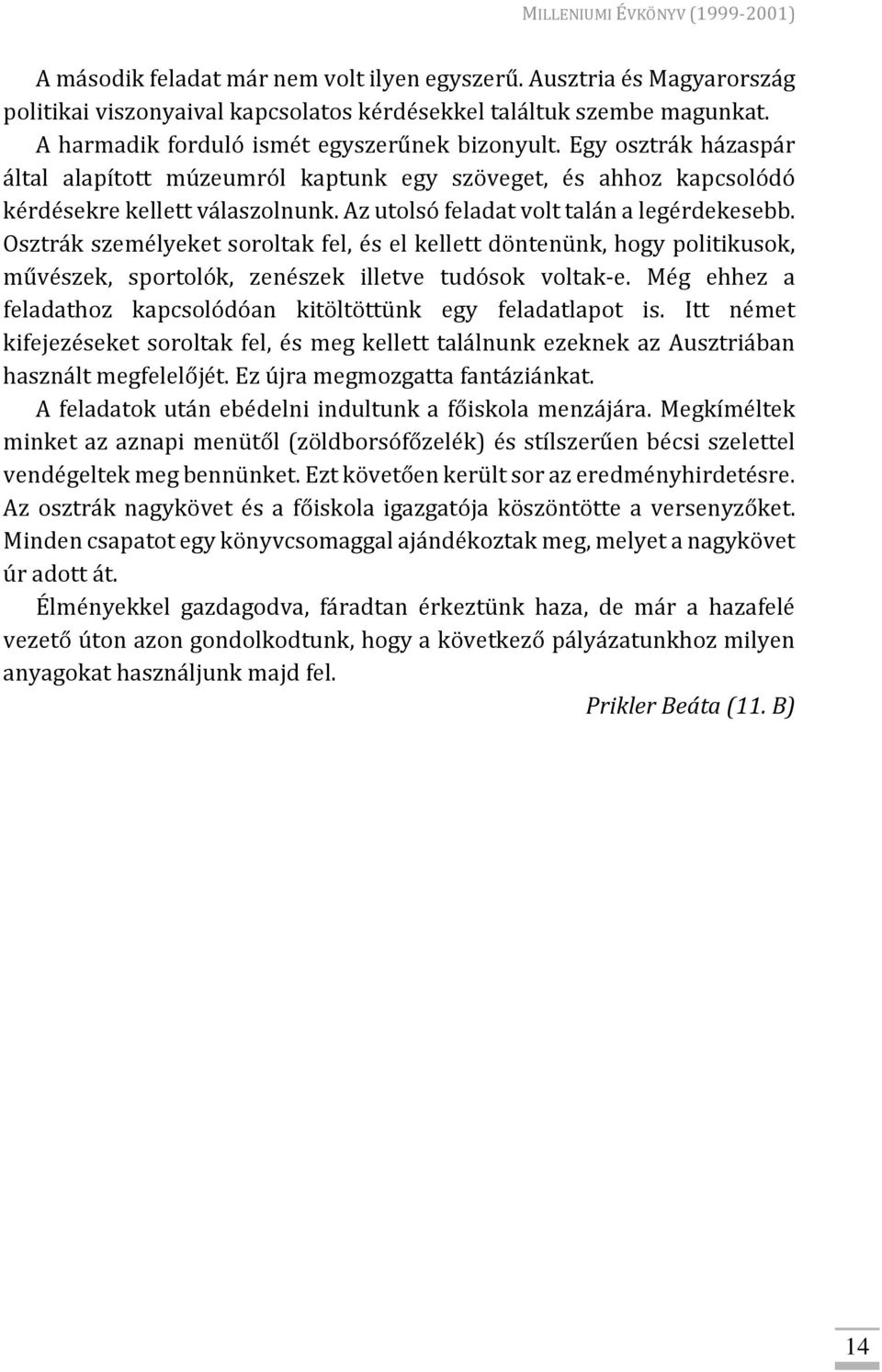 MILLENIUMI ÉVKÖNYV (1999-2001)

A második feladat már nem volt ilyen egyszerű. Ausztria és Magyarország politikai viszonyaival kapcsolatos kérdésekkel találtuk szembe magunkat.

A harmadik forduló ismét egyszerűnek bizonyult. Egy osztrák házaspár által alapított múzeumról kaptunk egy szöveget, és ahhoz kapcsolódó kérdésekre kellett válaszolnunk. Az utolsó feladat volt talán a legérdekesebb. Osztrák személyeket soroltak fel, és el kellett döntenünk, hogy politikusok, művészek, sportolók, zenészek illetve tudósok voltak-e. Még ehhez a feladathoz kapcsolódóan kitöltöttünk egy feladatlapot is. Itt német kifejezéseket soroltak fel, és meg kellett találnunk ezeknek az Ausztriában használt megfelelőjét. Ez újra megmozgatta fantáziánkat.

A feladatok után ebédelni indultunk a főiskola menzájára. Megkíméltek minket az aznapi menütől (zöldborsófőzelék) és stílszerűen bécsi szelettel vendégeltek meg bennünket. Ezt követően került sor az eredményhirdetésre. Az osztrák nagykövet és a főiskola igazgatója köszöntötte a versenyzőket. Minden csapatot egy könyvcsomaggal ajándékoztak meg, melyet a nagykövet úr adott át.

Élményekkel gazdagodva, fáradtan érkeztünk haza, de már a hazafelé vezető úton azon gondolkodtunk, hogy a következő pályázatunkhoz milyen anyagokat használjunk majd fel.

Prikler Beáta (11. B)

14